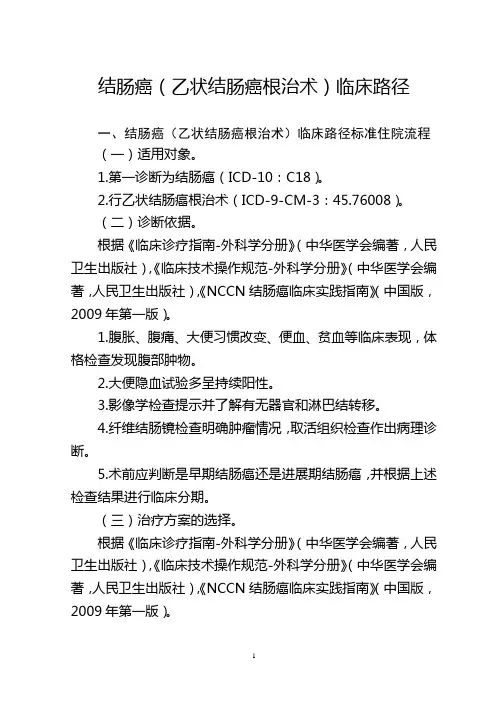 结肠癌（乙状结肠癌根治术）临床路径

一、结肠癌（乙状结肠癌根治术）临床路径标准住院流程

（一）适用对象。

1.第一诊断为结肠癌（ICD-10：C18）。

2.行乙状结肠癌根治术（ICD-9-CM-3：45.76008）。

（二）诊断依据。

根据《临床诊疗指南-外科学分册》（中华医学会编著，人民卫生出版社），《临床技术操作规范-外科学分册》（中华医学会编著，人民卫生出版社），《NCCN 结肠癌临床实践指南》（中国版，2009 年第一版）。

1.腹胀、腹痛、大便习惯改变、便血、贫血等临床表现，体格检查发现腹部肿物。

2.大便隐血试验多呈持续阳性。

3.影像学检查提示并了解有无器官和淋巴结转移。

4.纤维结肠镜检查明确肿瘤情况，取活组织检查作出病理诊断。

5.术前应判断是早期结肠癌还是进展期结肠癌，并根据上述检查结果进行临床分期。

（三）治疗方案的选择。

根据《临床诊疗指南-外科学分册》（中华医学会编著，人民卫生出版社），《临床技术操作规范-外科学分册》（中华医学会编著，人民卫生出版社），《NCCN 结肠癌临床实践指南》（中国版，2009 年第一版）。

1